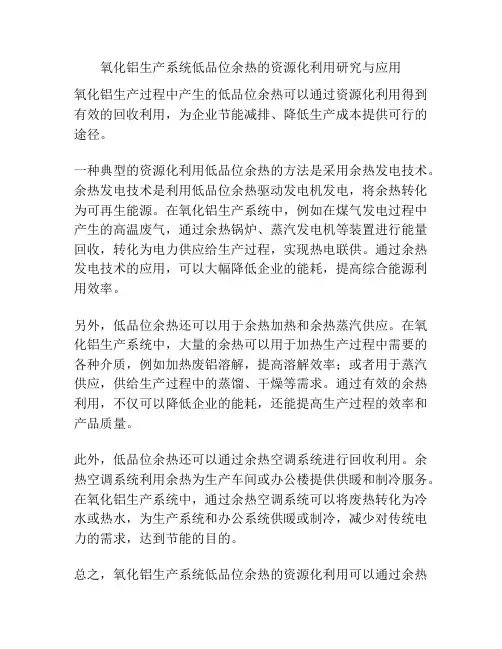 氧化铝生产系统低品位余热的资源化利用研究与应用

氧化铝生产过程中产生的低品位余热可以通过资源化利用得到有效的回收利用，为企业节能减排、降低生产成本提供可行的途径。

一种典型的资源化利用低品位余热的方法是采用余热发电技术。余热发电技术是利用低品位余热驱动发电机发电，将余热转化为可再生能源。在氧化铝生产系统中，例如在煤气发电过程中产生的高温废气，通过余热锅炉、蒸汽发电机等装置进行能量回收，转化为电力供应给生产过程，实现热电联供。通过余热发电技术的应用，可以大幅降低企业的能耗，提高综合能源利用效率。

另外，低品位余热还可以用于余热加热和余热蒸汽供应。在氧化铝生产系统中，大量的余热可以用于加热生产过程中需要的各种介质，例如加热废铝溶解，提高溶解效率；或者用于蒸汽供应，供给生产过程中的蒸馏、干燥等需求。通过有效的余热利用，不仅可以降低企业的能耗，还能提高生产过程的效率和产品质量。

此外，低品位余热还可以通过余热空调系统进行回收利用。余热空调系统利用余热为生产车间或办公楼提供供暖和制冷服务。在氧化铝生产系统中，通过余热空调系统可以将废热转化为冷水或热水，为生产系统和办公系统供暖或制冷，减少对传统电力的需求，达到节能的目的。

总之，氧化铝生产系统低品位余热的资源化利用可以通过余热